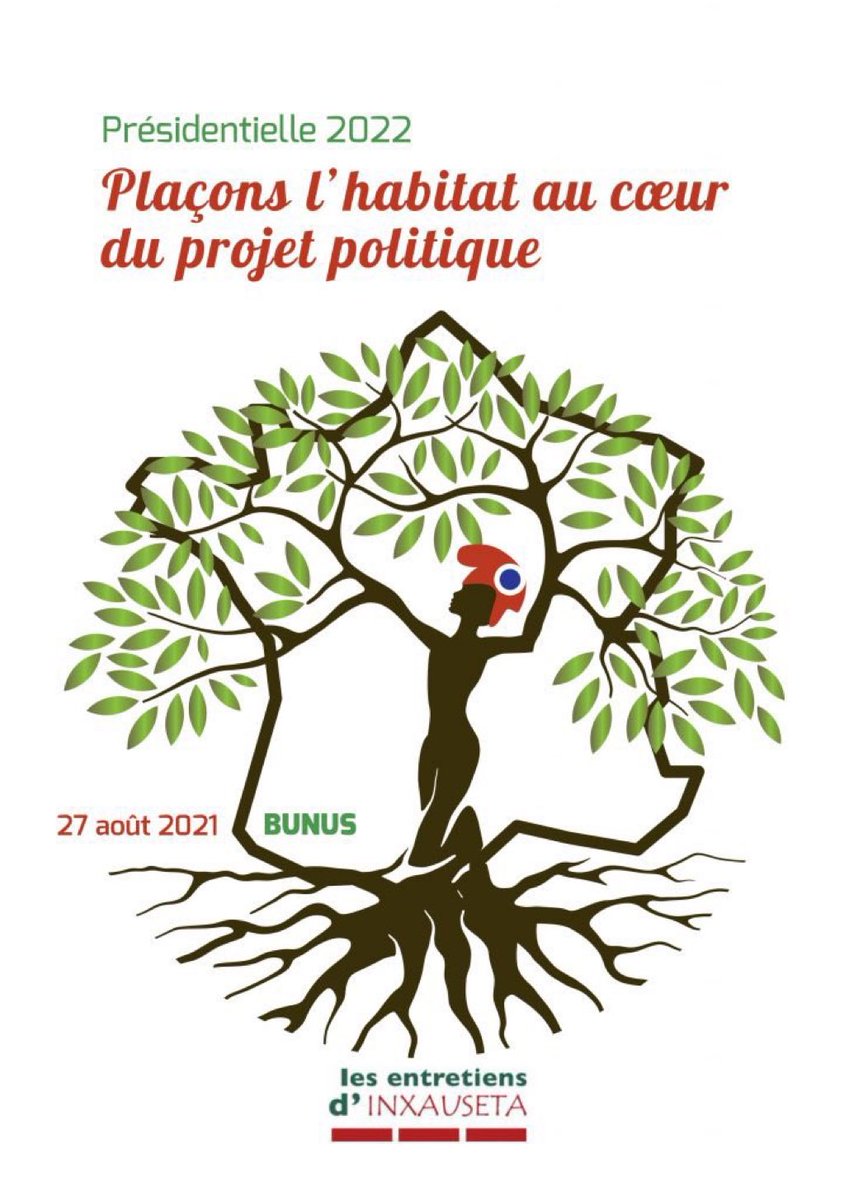 Présidentielle 2022

Plaçons l'habitat au cœur du projet politique

27 août 2021 BUNUS

les entretiens d'INXAUSETA